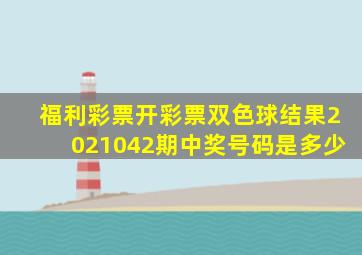 福利彩票开彩票双色球结果2021042期中奖号码是多少